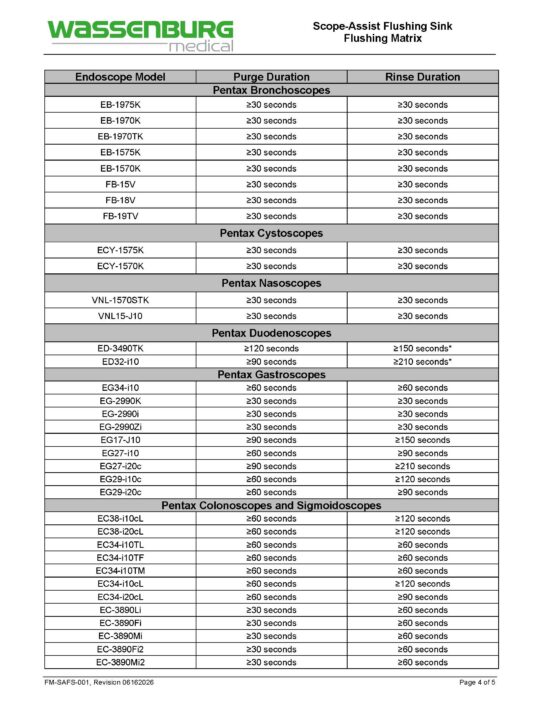 WASSENBURG
medical

Scope-Assist Flushing Sink
Flushing Matrix

| Endoscope Model | Purge Duration | Rinse Duration |
|---|---|---|
| Pentax Bronchoscopes | | |
| EB-1975K | ≥30 seconds | ≥30 seconds |
| EB-1970K | ≥30 seconds | ≥30 seconds |
| EB-1970TK | ≥30 seconds | ≥30 seconds |
| EB-1575K | ≥30 seconds | ≥30 seconds |
| EB-1570K | ≥30 seconds | ≥30 seconds |
| FB-15V | ≥30 seconds | ≥30 seconds |
| FB-18V | ≥30 seconds | ≥30 seconds |
| FB-19TV | ≥30 seconds | ≥30 seconds |
| Pentax Cystoscopes | | |
| ECY-1575K | ≥30 seconds | ≥30 seconds |
| ECY-1570K | ≥30 seconds | ≥30 seconds |
| Pentax Nasoscopes | | |
| VNL-1570STK | ≥30 seconds | ≥30 seconds |
| VNL15-J10 | ≥30 seconds | ≥30 seconds |
| Pentax Duodenoscopes | | |
| ED-3490TK | ≥120 seconds | ≥150 seconds* |
| ED32-i10 | ≥90 seconds | ≥210 seconds* |
| Pentax Gastroscopes | | |
| EG34-i10 | ≥60 seconds | ≥60 seconds |
| EG-2990K | ≥30 seconds | ≥30 seconds |
| EG-2990i | ≥30 seconds | ≥30 seconds |
| EG-2990Zi | ≥30 seconds | ≥30 seconds |
| EG17-J10 | ≥90 seconds | ≥150 seconds |
| EG27-i10 | ≥60 seconds | ≥90 seconds |
| EG27-i20c | ≥90 seconds | ≥210 seconds |
| EG29-i10c | ≥60 seconds | ≥120 seconds |
| EG29-i20c | ≥60 seconds | ≥90 seconds |
| Pentax Colonoscopes and Sigmoidoscopes | | |
| EC38-i10cL | ≥60 seconds | ≥120 seconds |
| EC38-i20cL | ≥60 seconds | ≥120 seconds |
| EC34-i10TL | ≥60 seconds | ≥60 seconds |
| EC34-i10TF | ≥60 seconds | ≥60 seconds |
| EC34-i10TM | ≥60 seconds | ≥60 seconds |
| EC34-i10cL | ≥60 seconds | ≥120 seconds |
| EC34-i20cL | ≥60 seconds | ≥90 seconds |
| EC-3890Li | ≥30 seconds | ≥60 seconds |
| EC-3890Fi | ≥30 seconds | ≥60 seconds |
| EC-3890Mi | ≥30 seconds | ≥60 seconds |
| EC-3890Fi2 | ≥30 seconds | ≥60 seconds |
| EC-3890Mi2 | ≥30 seconds | ≥60 seconds |

FM-SAFS-001, Revision 06162026

Page 4 of 5